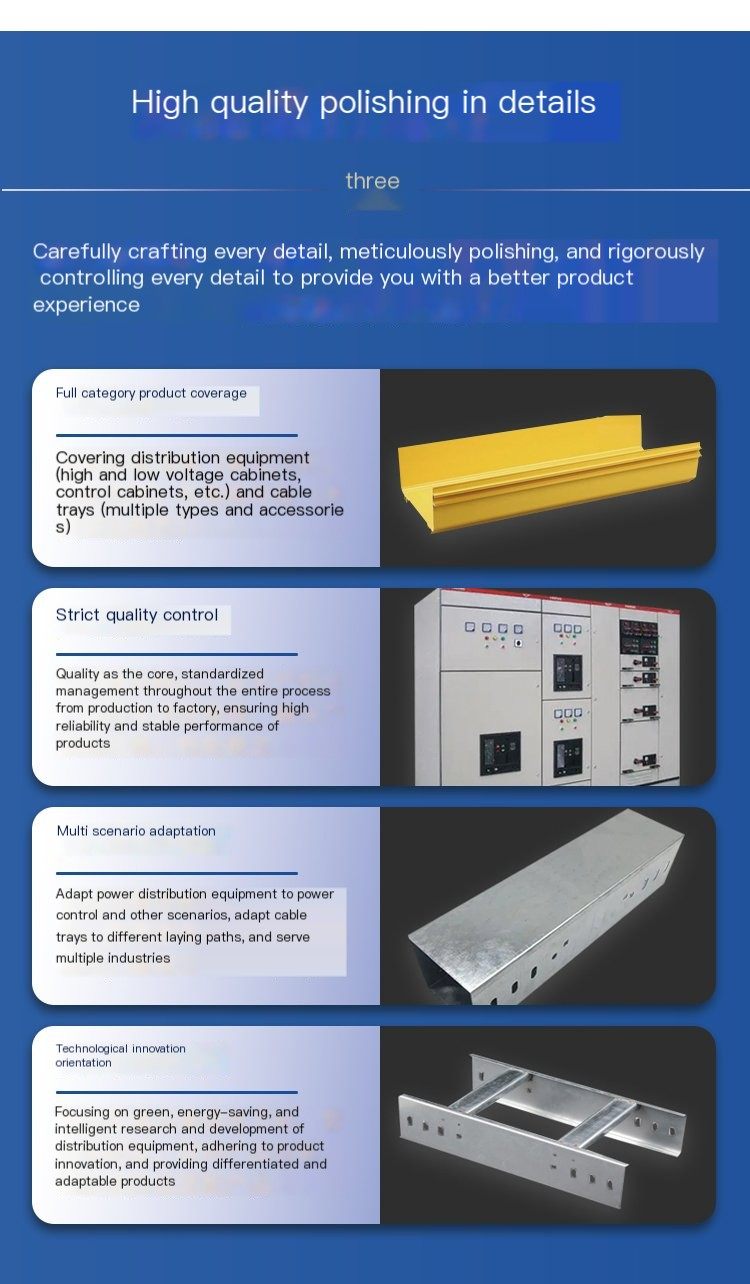 High quality polishing in details

three

Carefully crafting every detail, meticulously polishing, and rigorously controlling every detail to provide you with a better product experience

Full category product coverage

Covering distribution equipment (high and low voltage cabinets, control cabinets, etc.) and cable trays (multiple types and accessories)

Strict quality control

Quality as the core, standardized management throughout the entire process from production to factory, ensuring high reliability and stable performance of products

Multi scenario adaptation

Adapt power distribution equipment to power control and other scenarios, adapt cable trays to different laying paths, and serve multiple industries

Technological innovation orientation

Focusing on green, energy-saving, and intelligent research and development of distribution equipment, adhering to product innovation, and providing differentiated and adaptable products